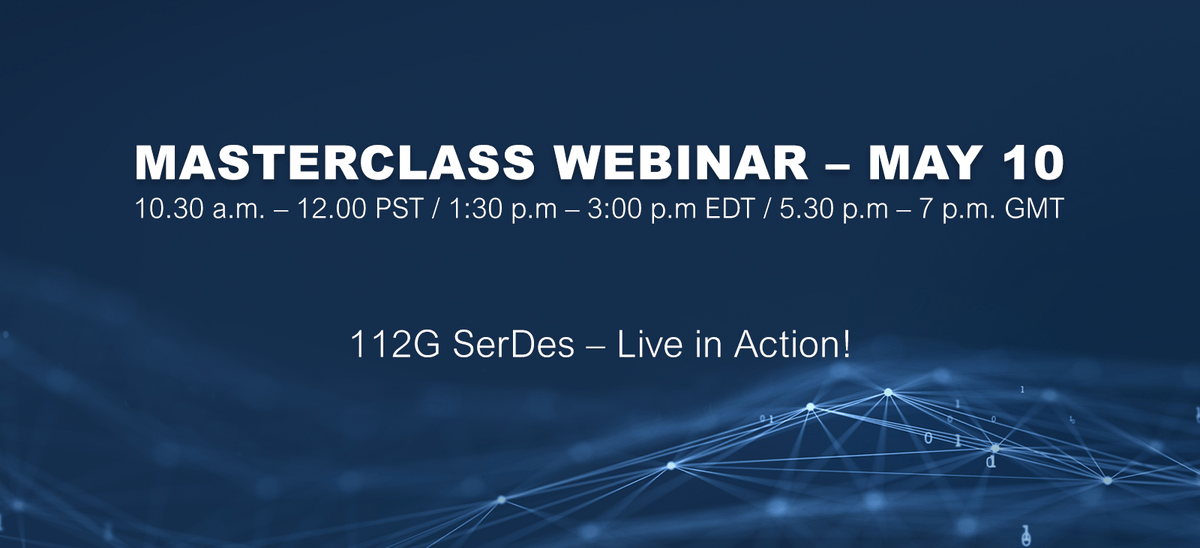 MASTERCLASS WEBINAR – MAY 10
10.30 a.m. – 12.00 PST / 1:30 p.m – 3:00 p.m EDT / 5.30 p.m – 7 p.m. GMT

112G SerDes – Live in Action!